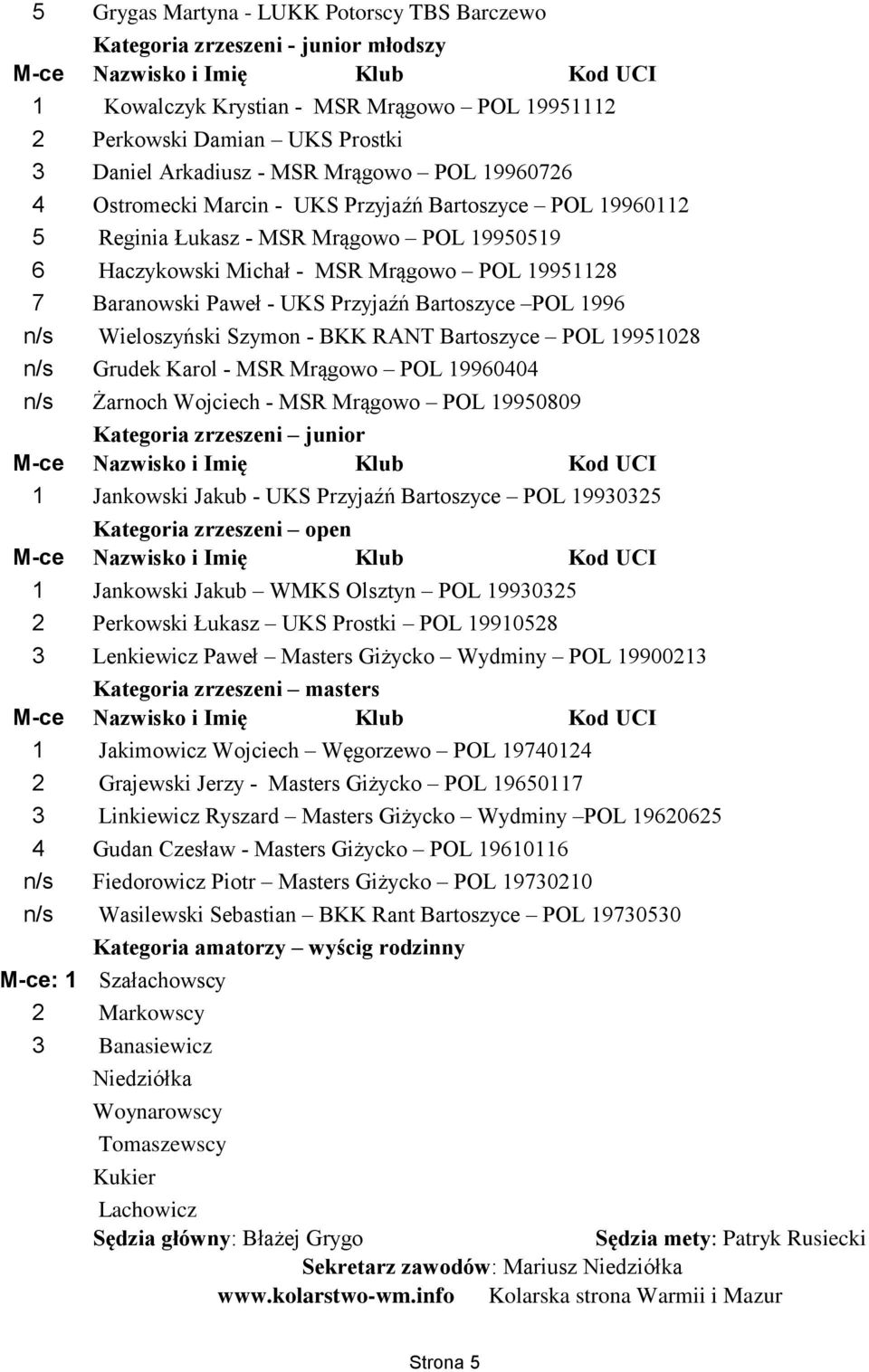 5 Grygas Martyna - LUKK Potorscy TBS Barczewo

Kategoria zrzeszeni - junior młodszy

M-ce Nazwisko i Imię Klub Kod UCI

1 Kowalczyk Krystian - MSR Mrągowo – POL 19951112

2 Perkowski Damian – UKS Prostki

3 Daniel Arkadiusz - MSR Mrągowo – POL 19960726

4 Ostromecki Marcin - UKS Przyjaźń Bartoszyce – POL 19960112

5 Reginia Łukasz - MSR Mrągowo – POL 19950519

6 Haczykowski Michał - MSR Mrągowo – POL 19951128

7 Baranowski Paweł - UKS Przyjaźń Bartoszyce –POL 1996

n/s Wieloszyński Szymon - BKK RANT Bartoszyce – POL 19951028

n/s Grudek Karol - MSR Mrągowo – POL 19960404

n/s Żarnoch Wojciech - MSR Mrągowo – POL 19950809

Kategoria zrzeszeni – junior

M-ce Nazwisko i Imię Klub Kod UCI

1 Jankowski Jakub - UKS Przyjaźń Bartoszyce – POL 19930325

Kategoria zrzeszeni – open

M-ce Nazwisko i Imię Klub Kod UCI

1 Jankowski Jakub – WMKS Olsztyn – POL 19930325

2 Perkowski Łukasz – UKS Prostki – POL 19910528

3 Lenkiewicz Paweł – Masters Giżycko – Wydminy – POL 19900213

Kategoria zrzeszeni – masters

M-ce Nazwisko i Imię Klub Kod UCI

1 Jakimowicz Wojciech – Węgorzewo – POL 19740124

2 Grajewski Jerzy - Masters Giżycko – POL 19650117

3 Linkiewicz Ryszard – Masters Giżycko – Wydminy –POL 19620625

4 Gudan Czesław - Masters Giżycko – POL 19610116

n/s Fiedorowicz Piotr – Masters Giżycko – POL 19730210

n/s Wasilewski Sebastian – BKK Rant Bartoszyce – POL 19730530

Kategoria amatorzy – wyścig rodzinny

M-ce: 1 Szałachowscy

2 Markowscy

3 Banasiewicz

Niedziółka

Woynarowscy

Tomaszewscy

Kukier

Lachowicz

Sędzia główny: Błażej Grygo Sędzia mety: Patryk Rusiecki

Sekretarz zawodów: Mariusz Niedziółka

www.kolarstwo-wm.info Kolarska strona Warmii i Mazur

Strona 5